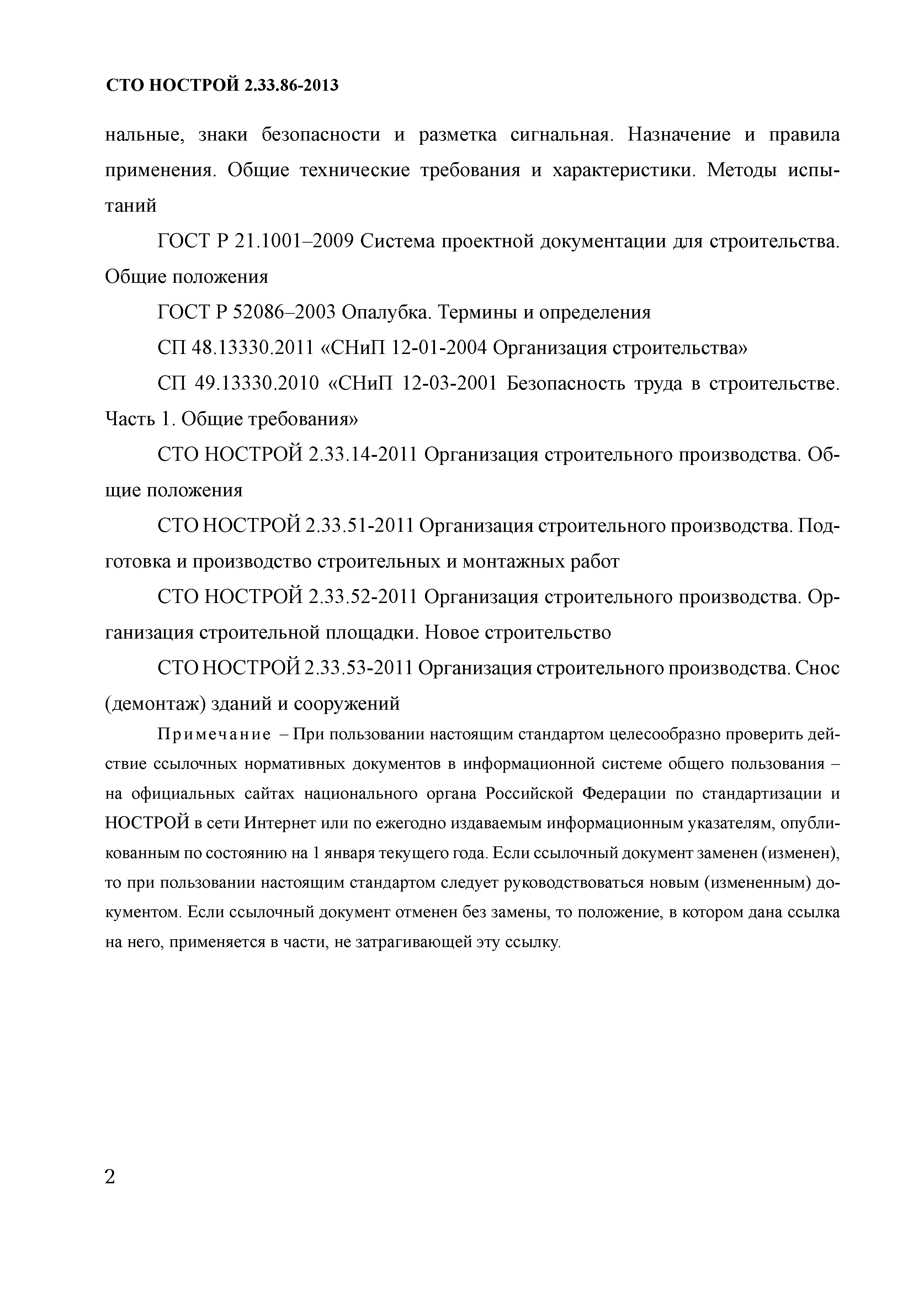 СТО НОСТРОЙ 2.33.86-2013

нальные, знаки безопасности и разметка сигнальная. Назначение и правила применения. Общие технические требования и характеристики. Методы испытаний

ГОСТ Р 21.1001–2009 Система проектной документации для строительства. Общие положения

ГОСТ Р 52086–2003 Опалубка. Термины и определения

СП 48.13330.2011 «СНиП 12-01-2004 Организация строительства»

СП 49.13330.2010 «СНиП 12-03-2001 Безопасность труда в строительстве. Часть 1. Общие требования»

СТО НОСТРОЙ 2.33.14-2011 Организация строительного производства. Общие положения

СТО НОСТРОЙ 2.33.51-2011 Организация строительного производства. Подготовка и производство строительных и монтажных работ

СТО НОСТРОЙ 2.33.52-2011 Организация строительного производства. Организация строительной площадки. Новое строительство

СТО НОСТРОЙ 2.33.53-2011 Организация строительного производства. Снос (демонтаж) зданий и сооружений

Примечание – При пользовании настоящим стандартом целесообразно проверить действие ссылочных нормативных документов в информационной системе общего пользования – на официальных сайтах национального органа Российской Федерации по стандартизации и НОСТРОЙ в сети Интернет или по ежегодно издаваемым информационным указателям, опубликованным по состоянию на 1 января текущего года. Если ссылочный документ заменен (изменен), то при пользовании настоящим стандартом следует руководствоваться новым (измененным) документом. Если ссылочный документ отменен без замены, то положение, в котором дана ссылка на него, применяется в части, не затрагивающей эту ссылку.

2